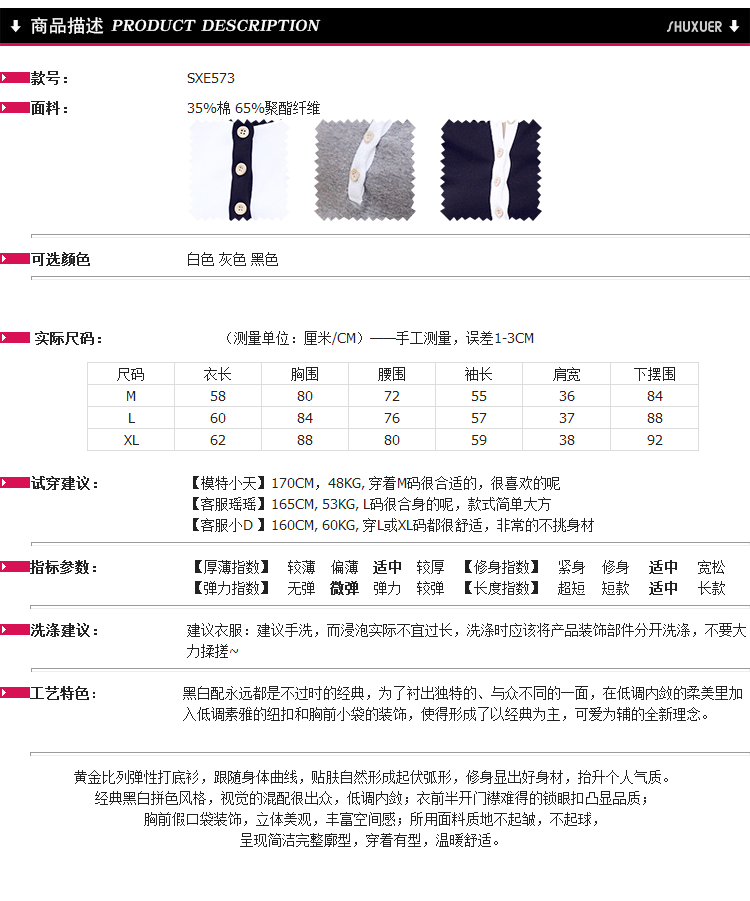 商品描述 PRODUCT DESCRIPTION

SHUXUER

款号： SXE573

面料： 35%棉 65%聚酯纤维

可选颜色 白色 灰色 黑色

实际尺码： （测量单位：厘米/CM）——手工测量，误差1-3CM

| 尺码 | 衣长 | 胸围 | 腰围 | 袖长 | 肩宽 | 下摆围 |
|---|---|---|---|---|---|---|
| M | 58 | 80 | 72 | 55 | 36 | 84 |
| L | 60 | 84 | 76 | 57 | 37 | 88 |
| XL | 62 | 88 | 80 | 59 | 38 | 92 |

试穿建议： 【模特小天】170CM，48KG, 穿着M码很合适的，很喜欢的呢
【客服瑶瑶】165CM, 53KG, L码很合身的呢，款式简单大方
【客服小D 】160CM, 60KG, 穿L或XL码都很舒适，非常的不挑身材

指标参数： 【厚薄指数】 较薄 偏薄 适中 较厚 【修身指数】 紧身 修身 适中 宽松
【弹力指数】 无弹 微弹 弹力 较弹 【长度指数】 超短 短款 适中 长款

洗涤建议： 建议衣服：建议手洗，而浸泡实际不宜过长，洗涤时应该将产品装饰部件分开洗涤，不要大力揉搓~

工艺特色： 黑白配永远都是不过时的经典，为了衬出独特的、与众不同的一面，在低调内敛的柔美里加入低调素雅的纽扣和胸前小袋的装饰，使得形成了以经典为主，可爱为辅的全新理念。

黄金比列弹性打底衫，跟随身体曲线，贴肤自然形成起伏弧形，修身显出好身材，抬升个人气质。
经典黑白拼色风格，视觉的混配很出众，低调内敛；衣前半开门襟难得的锁眼扣凸显品质；
胸前假口袋装饰，立体美观，丰富空间感；所用面料质地不起皱，不起球，
呈现简洁完整廓型，穿着有型，温暖舒适。